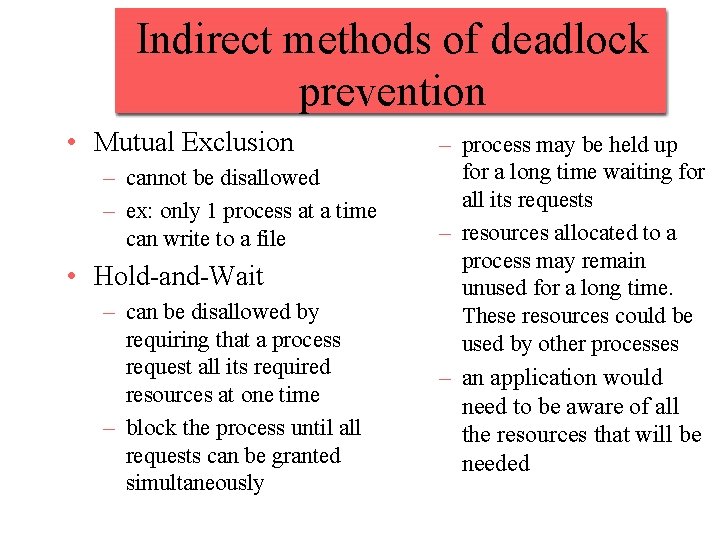 Indirect methods of deadlock prevention

• Mutual Exclusion
– cannot be disallowed
– ex: only 1 process at a time can write to a file

• Hold-and-Wait
– can be disallowed by requiring that a process request all its required resources at one time
– block the process until all requests can be granted simultaneously

– process may be held up for a long time waiting for all its requests
– resources allocated to a process may remain unused for a long time. These resources could be used by other processes
– an application would need to be aware of all the resources that will be needed